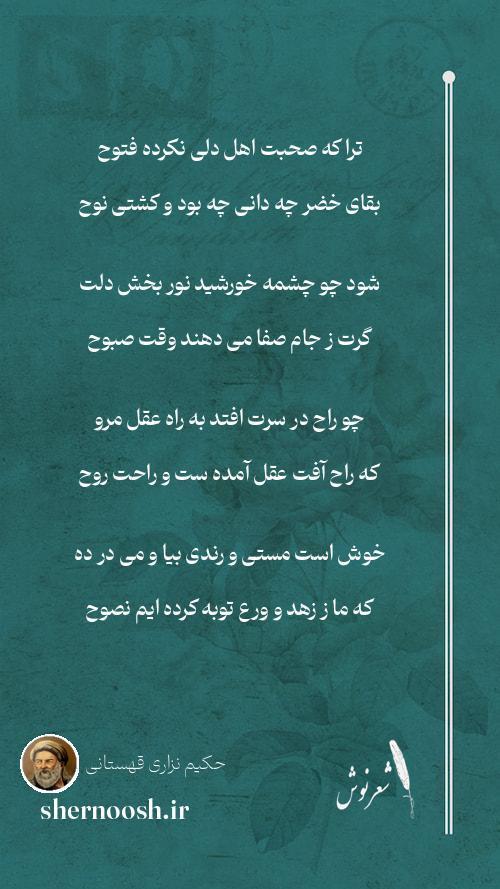 ترا که صحبت اهل دلی نکرده فتوح

بقای خضر چه دانی چه بود و کشتی نوح

شود چو چشمه خورشید نور بخش دلت

گرت ز جام صفا می دهند وقت صبوح

چو راح در سرت افتد به راه عقل مرو

که راح آفت عقل آمده ست و راحت روح

خوش است مستی و رندی بیا و می در ده

که ما ز زهد و ورع توبه کرده ایم نصوح

حکیم نزاری قهستانی

shernoosh.ir

شعرنوش